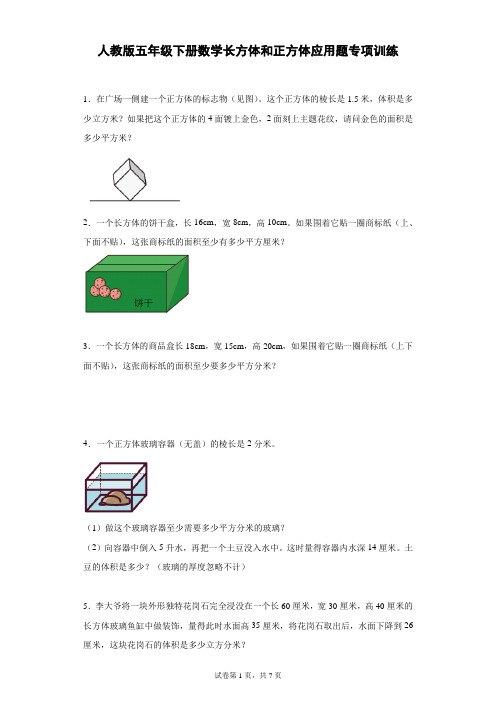 人教版五年级下册数学长方体和正方体应用题专项训练

1．在广场一侧建一个正方体的标志物（见图）。这个正方体的棱长是1.5米，体积是多少立方米？如果把这个正方体的4面镀上金色，2面刻上主题花纹，请问金色的面积是多少平方米？

2．一个长方体的饼干盒，长16cm，宽8cm，高10cm。如果围着它贴一圈商标纸（上、下面不贴），这张商标纸的面积至少有多少平方厘米？

饼干

3．一个长方体的商品盒长18cm，宽15cm，高20cm，如果围着它贴一圈商标纸（上下面不贴），这张商标纸的面积至少要多少平方分米？

4．一个正方体玻璃容器（无盖）的棱长是2分米。

（1）做这个玻璃容器至少需要多少平方分米的玻璃？

（2）向容器中倒入5升水，再把一个土豆没入水中。这时量得容器内水深14厘米。土豆的体积是多少？（玻璃的厚度忽略不计）

5．李大爷将一块外形独特花岗石完全浸没在一个长60厘米，宽30厘米，高40厘米的长方体玻璃鱼缸中做装饰，量得此时水面高35厘米，将花岗石取出后，水面下降到26厘米，这块花岗石的体积是多少立方分米？

试卷第1页，共7页